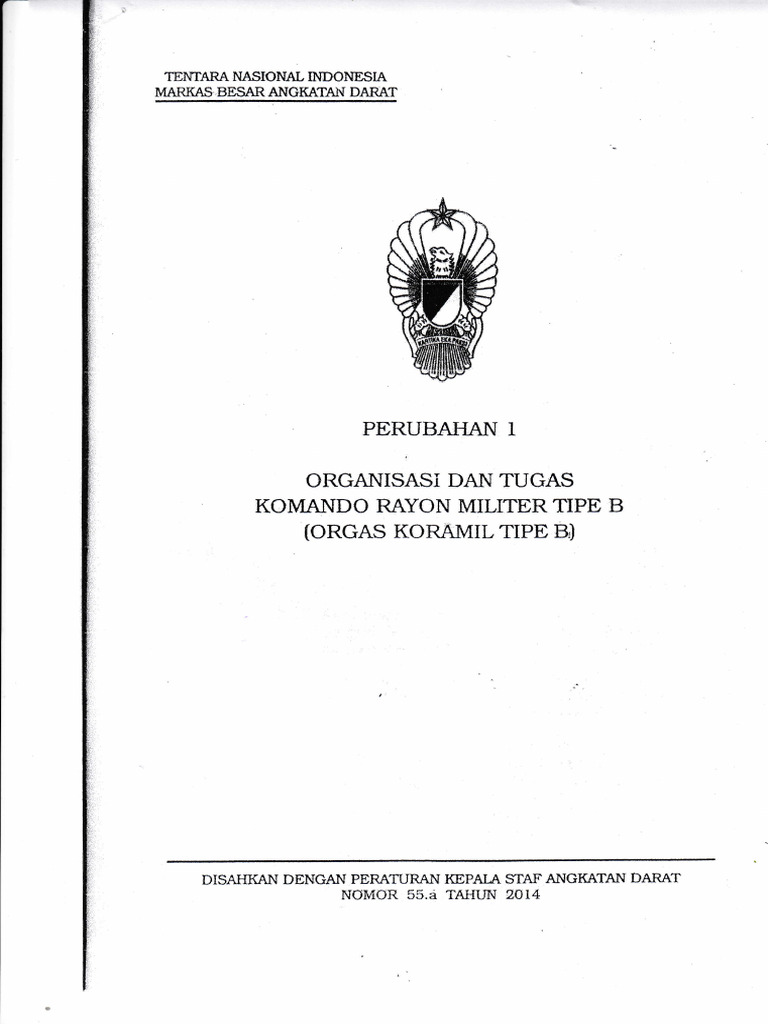 TENTARA NASIONAL INDONESIA
MARKAS BESAR ANGKATAN DARAT

KARTIKA EKA PAKSI

PERUBAHAN 1

ORGANISASI DAN TUGAS
KOMANDO RAYON MILITER TIPE B
(ORGAS KORAMIL TIPE B)

DISAHKAN DENGAN PERATURAN KEPALA STAF ANGKATAN DARAT
NOMOR 55.a TAHUN 2014